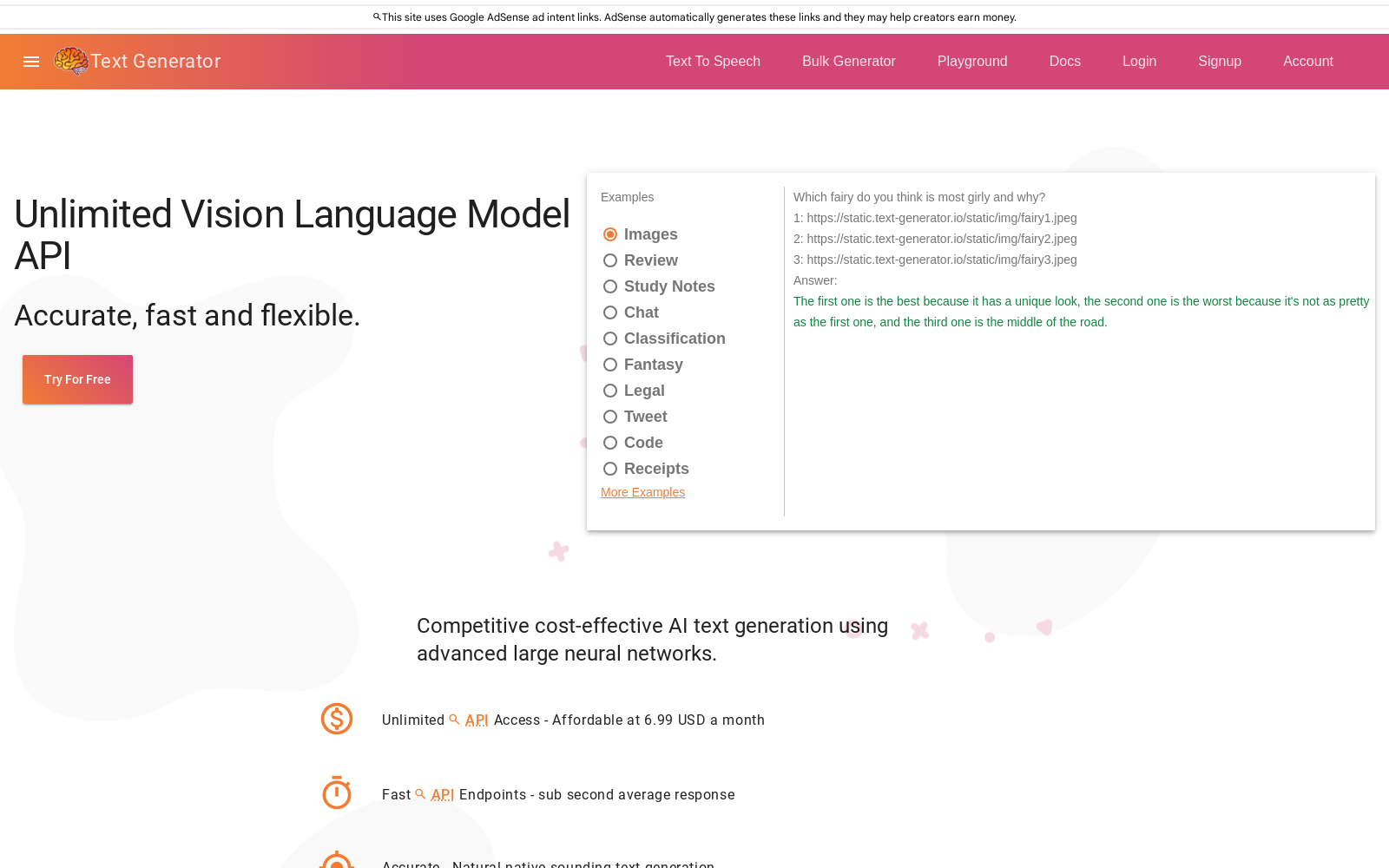 This site uses Google AdSense ad intent links. AdSense automatically generates these links and they may help creators earn money.

Text Generator

Text To Speech Bulk Generator Playground Docs Login Signup Account

Unlimited Vision Language Model API

Accurate, fast and flexible.

Try For Free

Examples

Images
Review
Study Notes
Chat
Classification
Fantasy
Legal
Tweet
Code
Receipts

More Examples

Which fairy do you think is most girly and why?
1: https://static.text-generator.io/static/img/fairy1.jpeg
2: https://static.text-generator.io/static/img/fairy2.jpeg
3: https://static.text-generator.io/static/img/fairy3.jpeg
Answer:
The first one is the best because it has a unique look, the second one is the worst because it's not as pretty as the first one, and the third one is the middle of the road.

Competitive cost-effective AI text generation using advanced large neural networks.

Unlimited API Access - Affordable at 6.99 USD a month

Fast API Endpoints - sub second average response

Accurate - Natural native sounding text generation